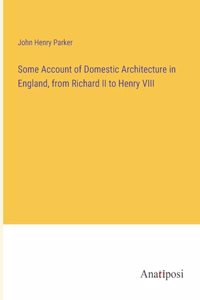 John Henry Parker

Some Account of Domestic Architecture in England, from Richard II to Henry VIII

Anatiposi